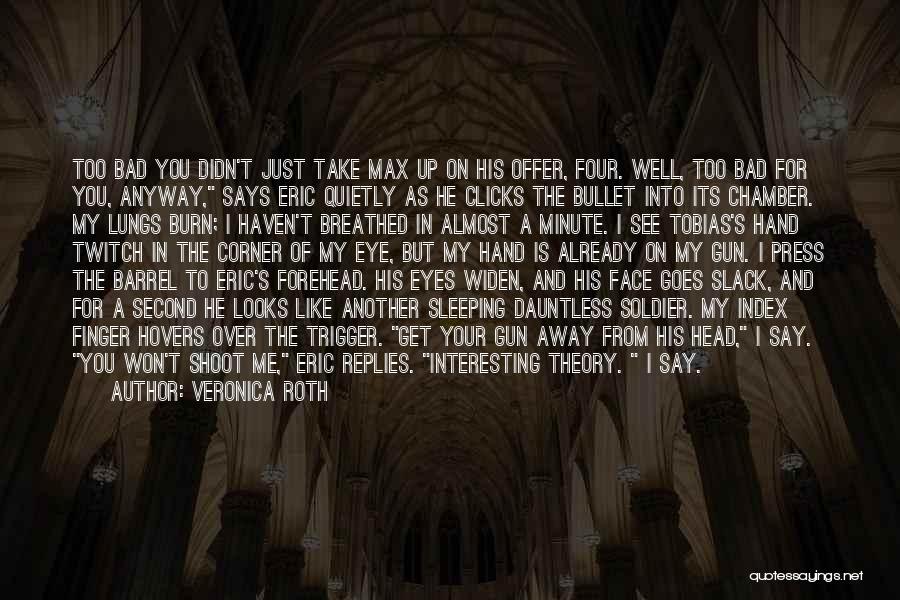 TOO BAD YOU DIDN'T JUST TAKE MAX UP ON HIS OFFER, FOUR. WELL, TOO BAD FOR YOU, ANYWAY," SAYS ERIC QUIETLY AS HE CLICKS THE BULLET INTO ITS CHAMBER. MY LUNGS BURN; I HAVEN'T BREATHED IN ALMOST A MINUTE. I SEE TOBIAS'S HAND TWITCH IN THE CORNER OF MY EYE, BUT MY HAND IS ALREADY ON MY GUN. I PRESS THE BARREL TO ERIC'S FOREHEAD. HIS EYES WIDEN, AND HIS FACE GOES SLACK, AND FOR A SECOND HE LOOKS LIKE ANOTHER SLEEPING DAUNTLESS SOLDIER. MY INDEX FINGER HOVERS OVER THE TRIGGER. "GET YOUR GUN AWAY FROM HIS HEAD," I SAY. "YOU WON'T SHOOT ME," ERIC REPLIES. "INTERESTING THEORY. " I SAY.
AUTHOR: VERONICA ROTH

quotessayings.net